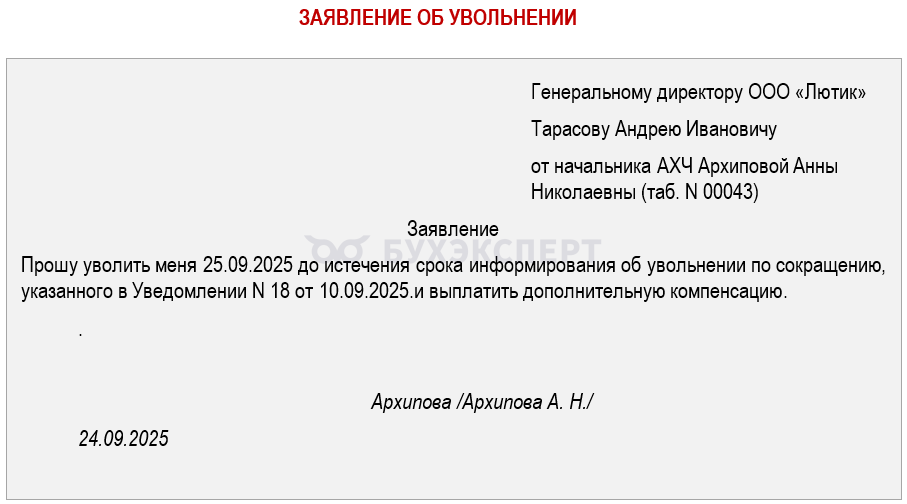 ЗАЯВЛЕНИЕ ОБ УВОЛЬНЕНИИ

Генеральному директору ООО «Лютик»

Тарасову Андрею Ивановичу

от начальника АХЧ Архиповой Анны Николаевны (таб. N 00043)

Заявление

Прошу уволить меня 25.09.2025 до истечения срока информирования об увольнении по сокращению, указанного в Уведомлении N 18 от 10.09.2025.и выплатить дополнительную компенсацию.

.

Архипова /Архипова А. Н./

24.09.2025

БУХЭКСПЕРТ